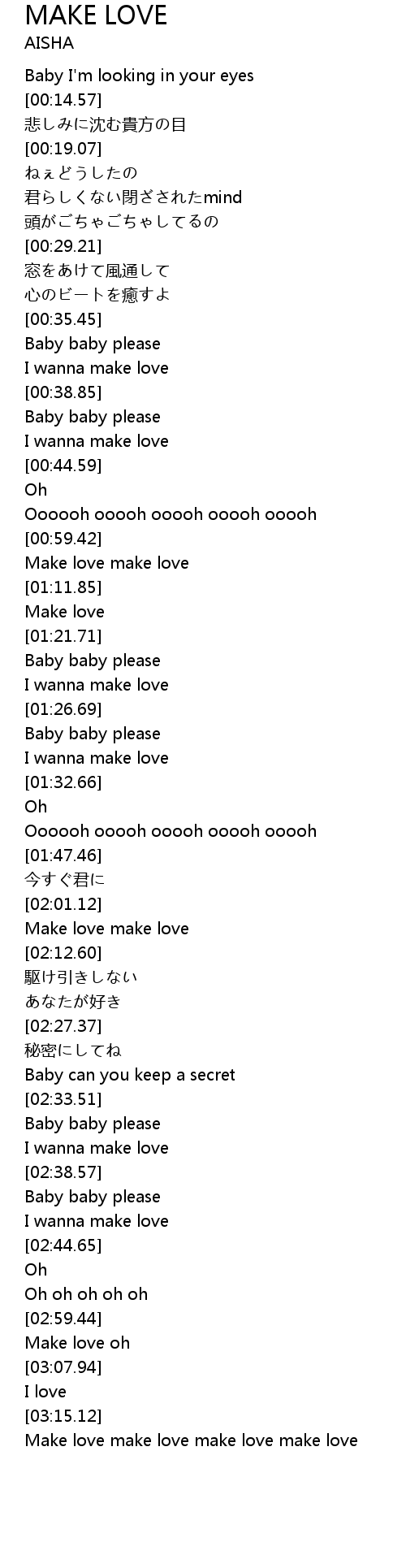 MAKE LOVE
AISHA

Baby I'm looking in your eyes
[00:14.57]
悲しみに沈む貴方の目
[00:19.07]
ねぇどうしたの
君らしくない閉ざされたmind
頭がごちゃごちゃしてるの
[00:29.21]
窓をあけて風通して
心のビートを癒すよ
[00:35.45]
Baby baby please
I wanna make love
[00:38.85]
Baby baby please
I wanna make love
[00:44.59]
Oh
Oooooh ooooh ooooh ooooh ooooh
[00:59.42]
Make love make love
[01:11.85]
Make love
[01:21.71]
Baby baby please
I wanna make love
[01:26.69]
Baby baby please
I wanna make love
[01:32.66]
Oh
Oooooh ooooh ooooh ooooh ooooh
[01:47.46]
今すぐ君に
[02:01.12]
Make love make love
[02:12.60]
駆け引きしない
あなたが好き
[02:27.37]
秘密にしてね
Baby can you keep a secret
[02:33.51]
Baby baby please
I wanna make love
[02:38.57]
Baby baby please
I wanna make love
[02:44.65]
Oh
Oh oh oh oh oh
[02:59.44]
Make love oh
[03:07.94]
I love
[03:15.12]
Make love make love make love make love